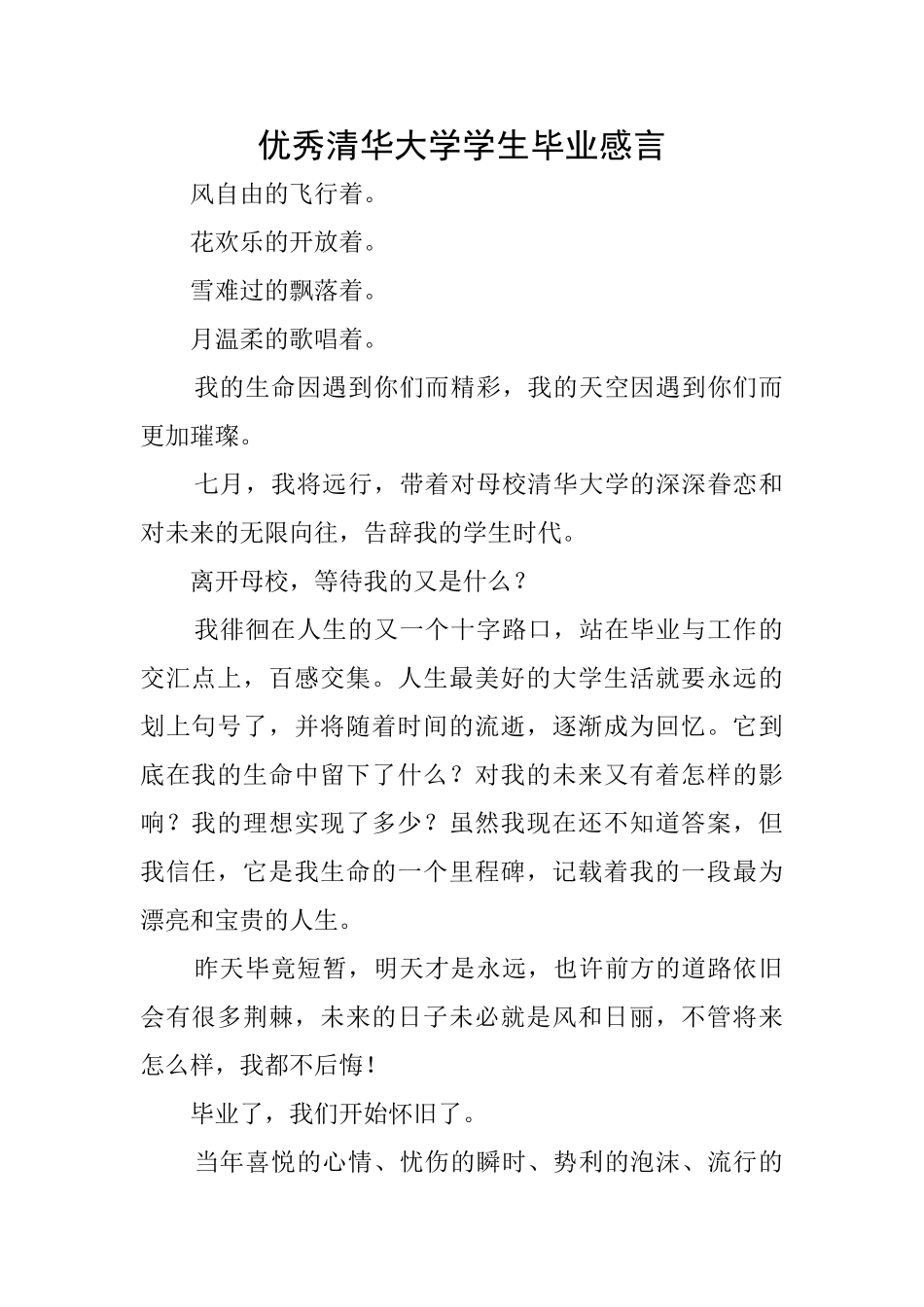 优秀清华大学学生毕业感言

风自由的飞行着。

花欢乐的开放着。

雪难过的飘落着。

月温柔的歌唱着。

我的生命因遇到你们而精彩，我的天空因遇到你们而更加璀璨。

七月，我将远行，带着对母校清华大学的深深眷恋和对未来的无限向往，告辞我的学生时代。

离开母校，等待我的又是什么？

我徘徊在人生的又一个十字路口，站在毕业与工作的交汇点上，百感交集。人生最美好的大学生活就要永远的划上句号了，并将随着时间的流逝，逐渐成为回忆。它到底在我的生命中留下了什么？对我的未来又有着怎样的影响？我的理想实现了多少？虽然我现在还不知道答案，但我信任，它是我生命的一个里程碑，记载着我的一段最为漂亮和宝贵的人生。

昨天毕竟短暂，明天才是永远，也许前方的道路依旧会有很多荆棘，未来的日子未必就是风和日丽，不管将来怎么样，我都不后悔！

毕业了，我们开始怀旧了。

当年喜悦的心情、忧伤的瞬时、势利的泡沫、流行的